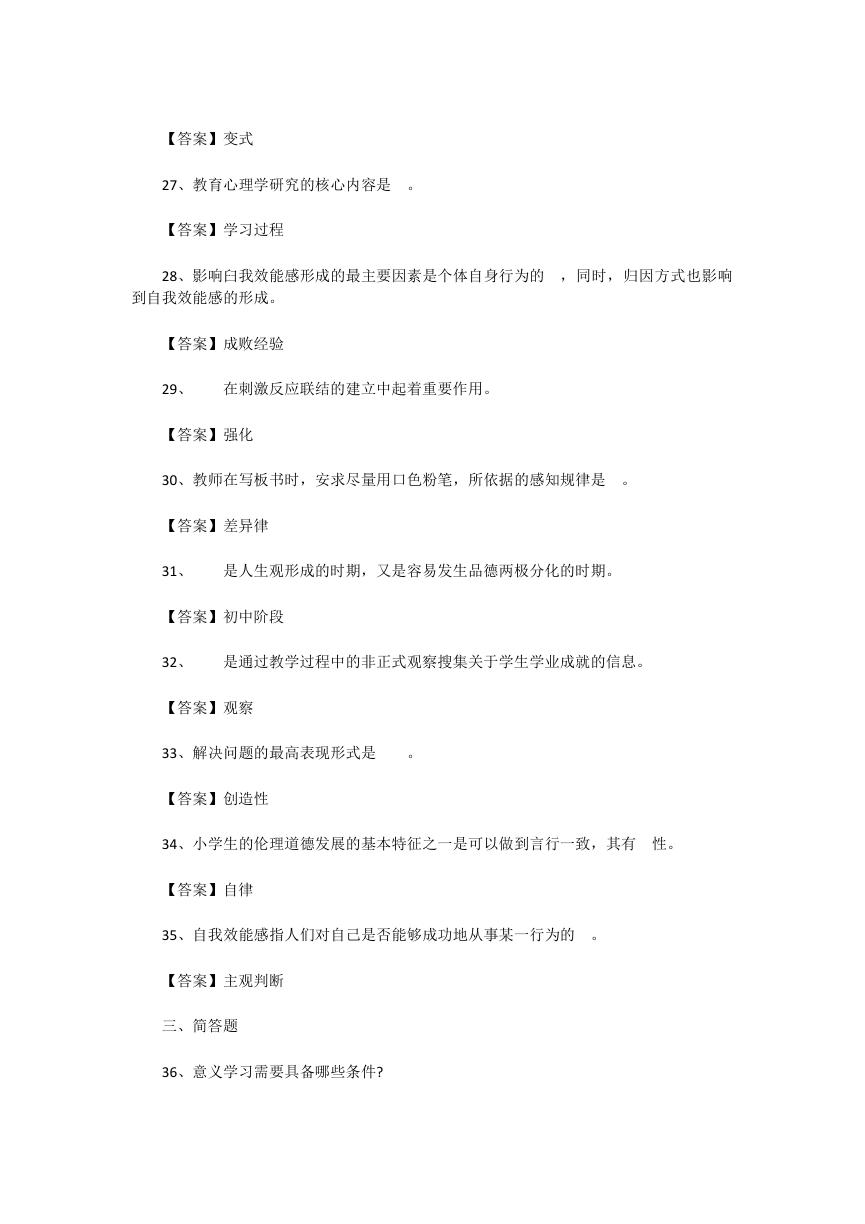 【答案】变式

27、教育心理学研究的核心内容是 。

【答案】学习过程

28、影响白我效能感形成的最主要因素是个体自身行为的 ，同时，归因方式也影响到自我效能感的形成。

【答案】成败经验

29、 在刺激反应联结的建立中起着重要作用。

【答案】强化

30、教师在写板书时，安求尽量用口色粉笔，所依据的感知规律是 。

【答案】差异律

31、 是人生观形成的时期，又是容易发生品德两极分化的时期。

【答案】初中阶段

32、 是通过教学过程中的非正式观察搜集关于学生学业成就的信息。

【答案】观察

33、解决问题的最高表现形式是 。

【答案】创造性

34、小学生的伦理道德发展的基本特征之一是可以做到言行一致，其有 性。

【答案】自律

35、自我效能感指人们对自己是否能够成功地从事某一行为的 。

【答案】主观判断

三、简答题

36、意义学习需要具备哪些条件?